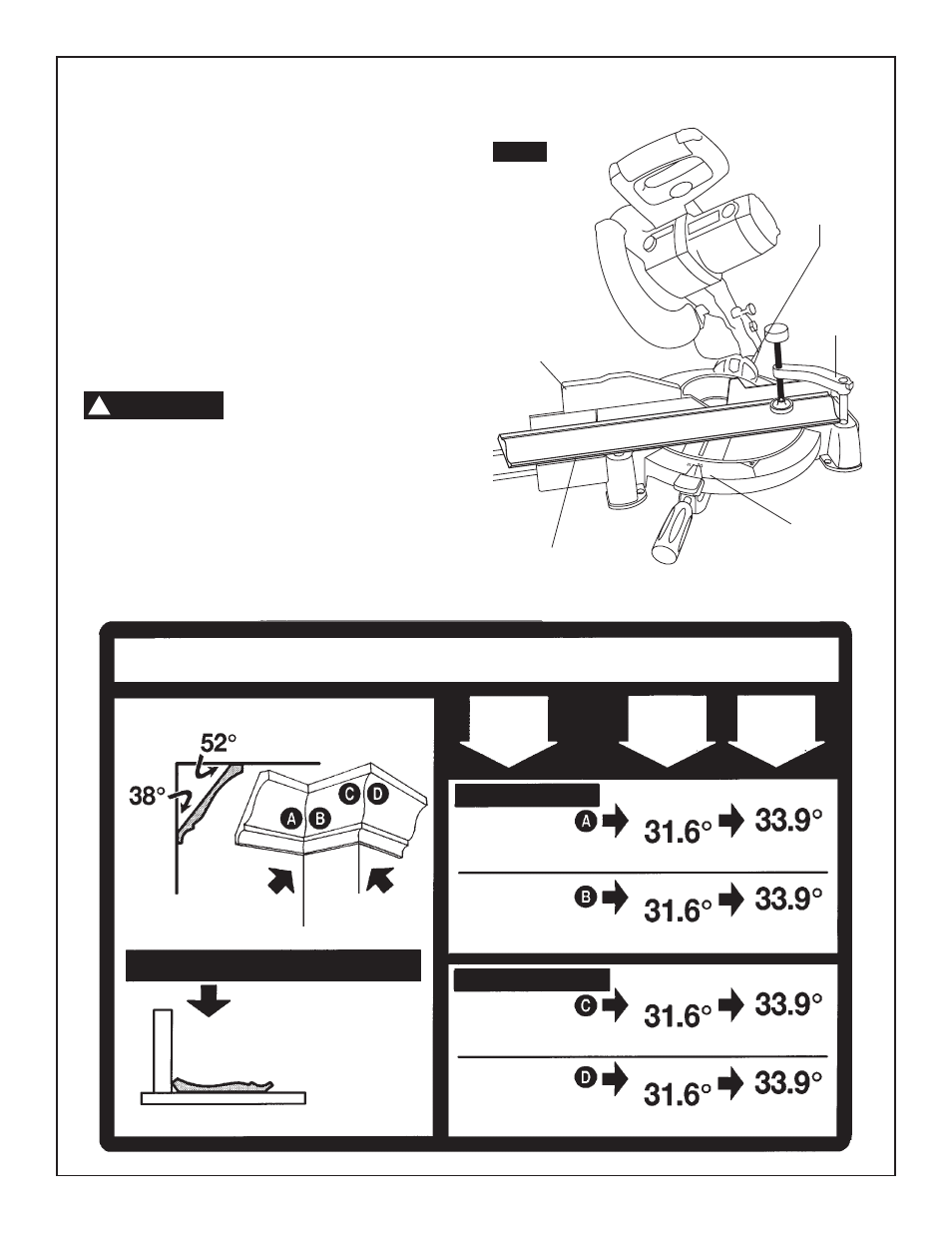 52°

38°

A B C D

A 31.6° 33.9°

B 31.6° 33.9°

C 31.6° 33.9°

D 31.6° 33.9°